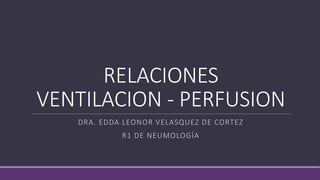 RELACIONES
VENTILACION - PERFUSION

DRA. EDDA LEONOR VELASQUEZ DE CORTEZ
R1 DE NEUMOLOGÍA